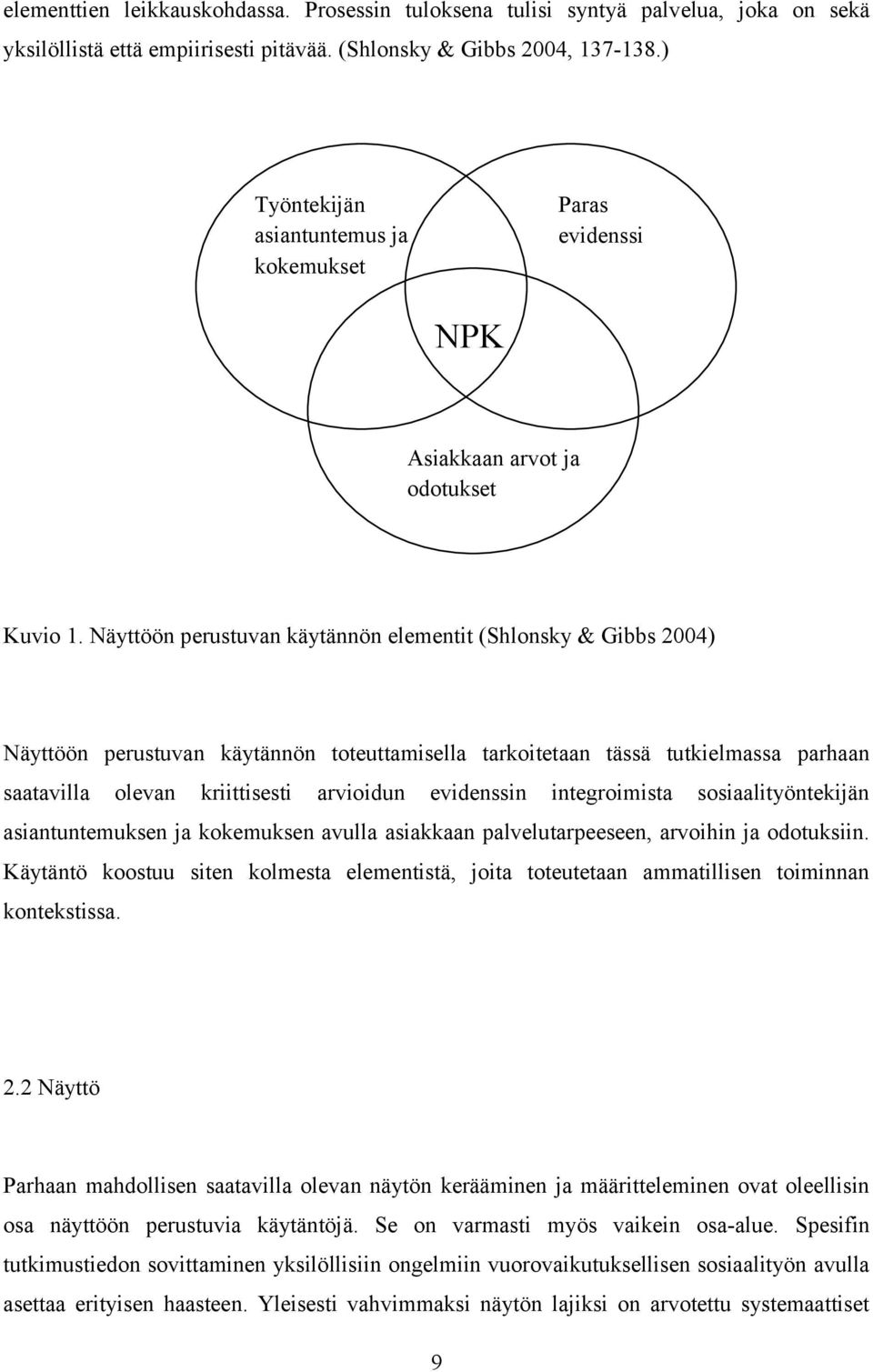 elementtien leikkauskohdassa. Prosessin tuloksena tulisi syntyä palvelua, joka on sekä yksilöllistä että empiirisesti pitävää. (Shlonsky & Gibbs 2004, 137-138.)

Työntekijän asiantuntemus ja kokemukset

Paras evidenssi

NPK

Asiakkaan arvot ja odotukset

Kuvio 1. Näyttöön perustuvan käytännön elementit (Shlonsky & Gibbs 2004)

Näyttöön perustuvan käytännön toteuttamisella tarkoitetaan tässä tutkielmassa parhaan saatavilla olevan kriittisesti arvioidun evidenssin integroimista sosiaalityöntekijän asiantuntemuksen ja kokemuksen avulla asiakkaan palvelutarpeeseen, arvoihin ja odotuksiin. Käytäntö koostuu siten kolmesta elementistä, joita toteutetaan ammatillisen toiminnan kontekstissa.

2.2 Näyttö

Parhaan mahdollisen saatavilla olevan näytön kerääminen ja määritteleminen ovat oleellisin osa näyttöön perustuvia käytäntöjä. Se on varmasti myös vaikein osa-alue. Spesifin tutkimustiedon sovittaminen yksilöllisiin ongelmiin vuorovaikutuksellisen sosiaalityön avulla asettaa erityisen haasteen. Yleisesti vahvimmaksi näytön lajiksi on arvotettu systemaattiset

9